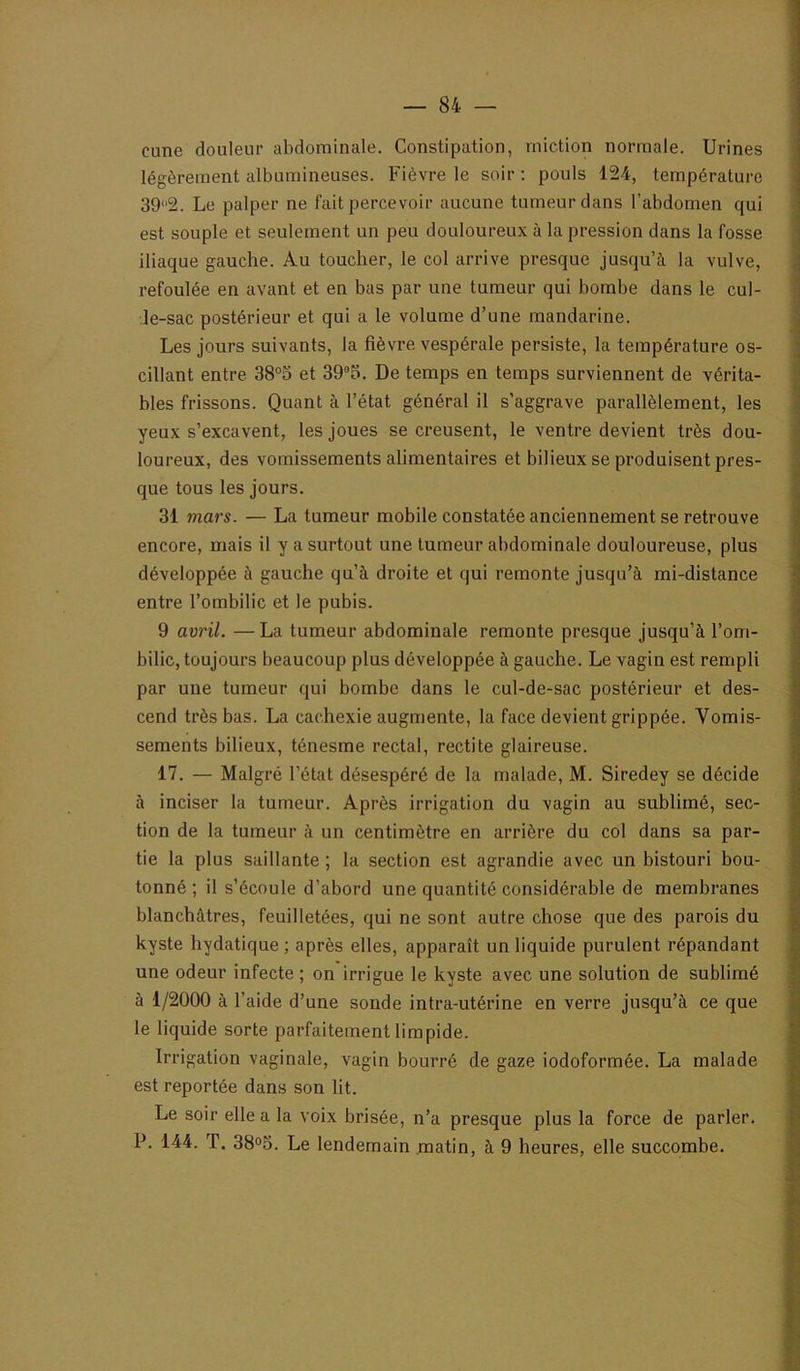 — 84 —

cune douleur abdominale. Constipation, miction normale. Urines légèrement albumineuses. Fièvre le soir : pouls 124, température 39°2. Le palper ne fait percevoir aucune tumeur dans l'abdomen qui est souple et seulement un peu douloureux à la pression dans la fosse iliaque gauche. Au toucher, le col arrive presque jusqu'à la vulve, refoulée en avant et en bas par une tumeur qui bombe dans le cul-de-sac postérieur et qui a le volume d'une mandarine.

Les jours suivants, la fièvre vespérale persiste, la température oscillant entre 38°5 et 39°5. De temps en temps surviennent de véritables frissons. Quant à l'état général il s'aggrave parallèlement, les yeux s'excavent, les joues se creusent, le ventre devient très douloureux, des vomissements alimentaires et bilieux se produisent presque tous les jours.

31 mars. — La tumeur mobile constatée anciennement se retrouve encore, mais il y a surtout une tumeur abdominale douloureuse, plus développée à gauche qu'à droite et qui remonte jusqu'à mi-distance entre l'ombilic et le pubis.

9 avril. — La tumeur abdominale remonte presque jusqu'à l'ombilic, toujours beaucoup plus développée à gauche. Le vagin est rempli par une tumeur qui bombe dans le cul-de-sac postérieur et descend très bas. La cachexie augmente, la face devient grippée. Vomissements bilieux, ténesme rectal, rectite glaireuse.

17. — Malgré l'état désespéré de la malade, M. Siredey se décide à inciser la tumeur. Après irrigation du vagin au sublimé, section de la tumeur à un centimètre en arrière du col dans sa partie la plus saillante ; la section est agrandie avec un bistouri boutonné ; il s'écoule d'abord une quantité considérable de membranes blanchâtres, feuilletées, qui ne sont autre chose que des parois du kyste hydatique ; après elles, apparaît un liquide purulent répandant une odeur infecte ; on irrigue le kyste avec une solution de sublimé à 1/2000 à l'aide d'une sonde intra-utérine en verre jusqu'à ce que le liquide sorte parfaitement limpide.

Irrigation vaginale, vagin bourré de gaze iodoformée. La malade est reportée dans son lit.

Le soir elle a la voix brisée, n'a presque plus la force de parler. P. 144. T. 38°5. Le lendemain matin, à 9 heures, elle succombe.